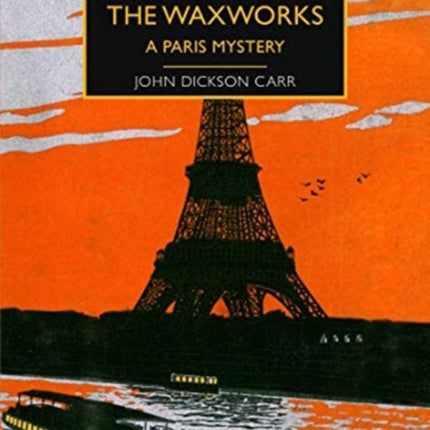 THE WAXWORKS
A PARIS MYSTERY
JOHN DICKSON CARR